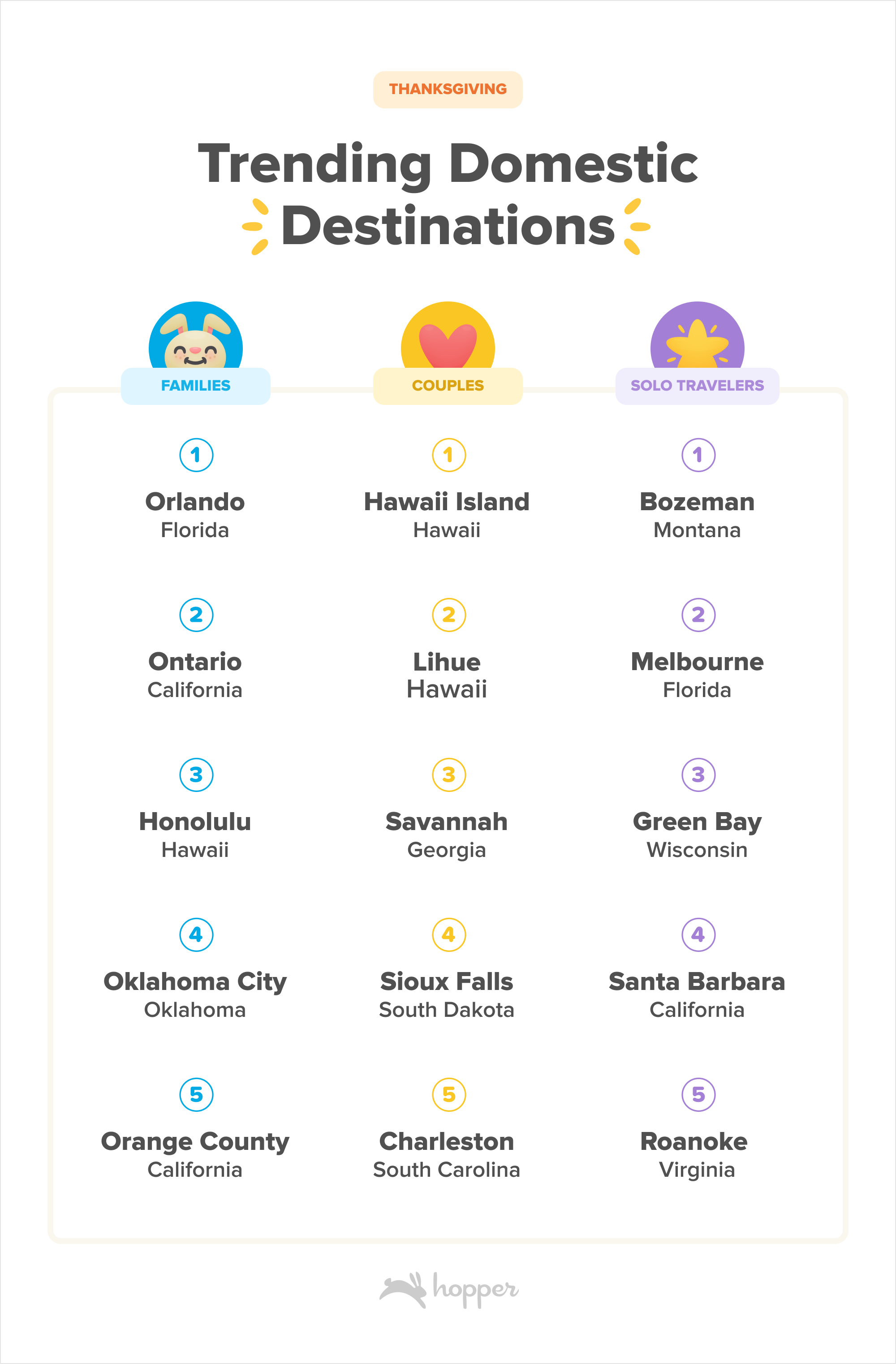 THANKSGIVING

Trending Domestic Destinations

FAMILIES

1
Orlando
Florida

2
Ontario
California

3
Honolulu
Hawaii

4
Oklahoma City
Oklahoma

5
Orange County
California

COUPLES

1
Hawaii Island
Hawaii

2
Lihue
Hawaii

3
Savannah
Georgia

4
Sioux Falls
South Dakota

5
Charleston
South Carolina

SOLO TRAVELERS

1
Bozeman
Montana

2
Melbourne
Florida

3
Green Bay
Wisconsin

4
Santa Barbara
California

5
Roanoke
Virginia

hopper